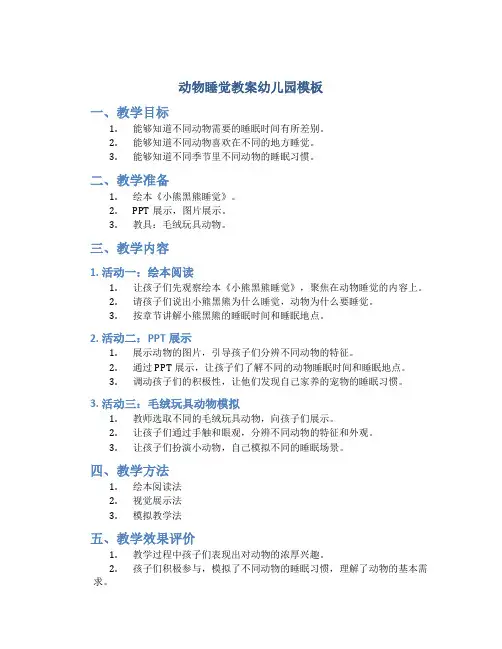 动物睡觉教案幼儿园模板

一、教学目标

1. 能够知道不同动物需要的睡眠时间有所差别。
2. 能够知道不同动物喜欢在不同的地方睡觉。
3. 能够知道不同季节里不同动物的睡眠习惯。

二、教学准备

1. 绘本《小熊黑熊睡觉》。
2. PPT 展示，图片展示。
3. 教具：毛绒玩具动物。

三、教学内容

1. 活动一：绘本阅读

1. 让孩子们先观察绘本《小熊黑熊睡觉》，聚焦在动物睡觉的内容上。
2. 请孩子们说出小熊黑熊为什么睡觉，动物为什么要睡觉。
3. 按章节讲解小熊黑熊的睡眠时间和睡眠地点。

2. 活动二：PPT 展示

1. 展示动物的图片，引导孩子们分辨不同动物的特征。
2. 通过 PPT 展示，让孩子们了解不同的动物睡眠时间和睡眠地点。
3. 调动孩子们的积极性，让他们发现自己家养的宠物的睡眠习惯。

3. 活动三：毛绒玩具动物模拟

1. 教师选取不同的毛绒玩具动物，向孩子们展示。
2. 让孩子们通过手触和眼观，分辨不同动物的特征和外观。
3. 让孩子们扮演小动物，自己模拟不同的睡眠场景。

四、教学方法

1. 绘本阅读法
2. 视觉展示法
3. 模拟教学法

五、教学效果评价

1. 教学过程中孩子们表现出对动物的浓厚兴趣。
2. 孩子们积极参与，模拟了不同动物的睡眠习惯，理解了动物的基本需求。